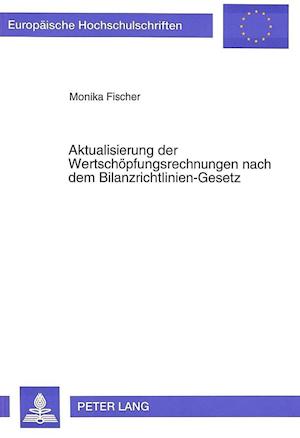 Europäische Hochschulschriften

Monika Fischer

Aktualisierung der Wertschöpfungsrechnungen nach dem Bilanzrichtlinien-Gesetz

PETER LANG